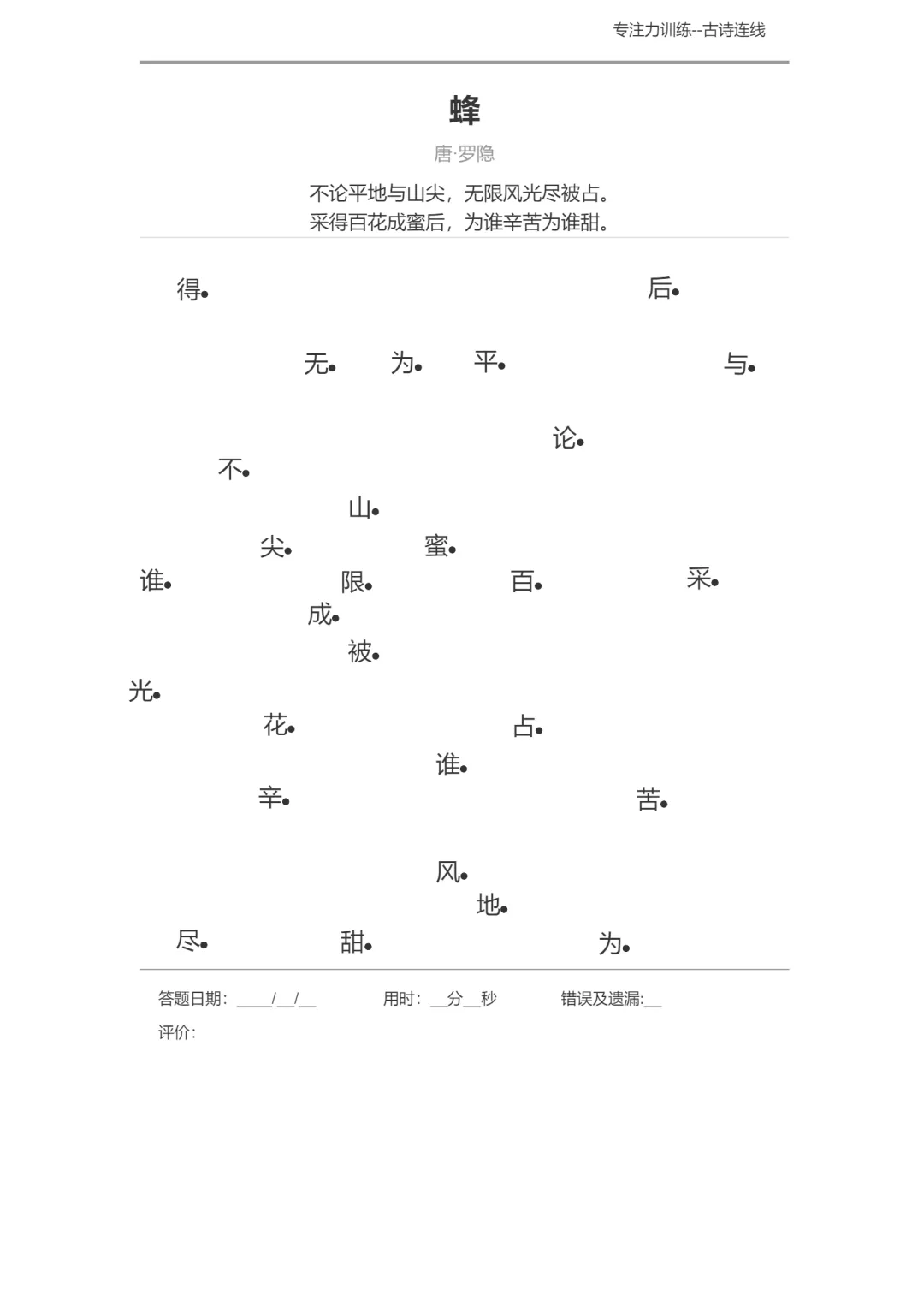 专注力训练--古诗连线

蜂

唐·罗隐

不论平地与山尖，无限风光尽被占。
采得百花成蜜后，为谁辛苦为谁甜。

得 后

无 为 平 与

论
不

山
尖 蜜
谁 限 百 采
成
被
光
花 占
谁
辛 苦

风
地
尽 甜 为

答题日期：____/__/__ 用时：__分__秒 错误及遗漏:__
评价：